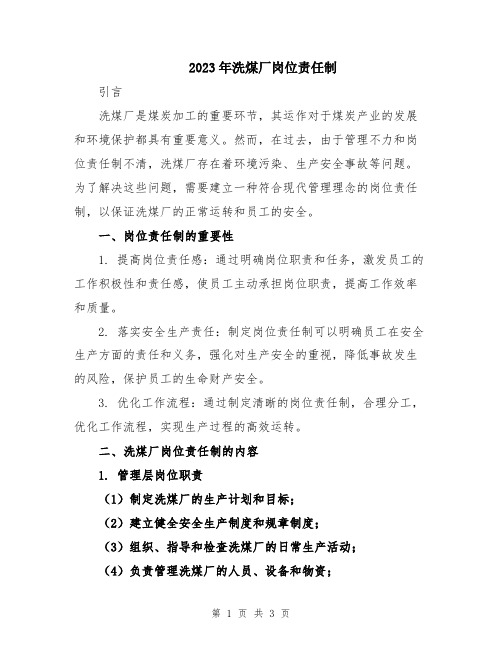 2023年洗煤厂岗位责任制

引言

洗煤厂是煤炭加工的重要环节，其运作对于煤炭产业的发展和环境保护都具有重要意义。然而，在过去，由于管理不力和岗位责任制不清，洗煤厂存在着环境污染、生产安全事故等问题。为了解决这些问题，需要建立一种符合现代管理理念的岗位责任制，以保证洗煤厂的正常运转和员工的安全。

一、岗位责任制的重要性

1. 提高岗位责任感：通过明确岗位职责和任务，激发员工的工作积极性和责任感，使员工主动承担岗位职责，提高工作效率和质量。

2. 落实安全生产责任：制定岗位责任制可以明确员工在安全生产方面的责任和义务，强化对生产安全的重视，降低事故发生的风险，保护员工的生命财产安全。

3. 优化工作流程：通过制定清晰的岗位责任制，合理分工，优化工作流程，实现生产过程的高效运转。

二、洗煤厂岗位责任制的内容

1. 管理层岗位职责

（1）制定洗煤厂的生产计划和目标；

（2）建立健全安全生产制度和规章制度；

（3）组织、指导和检查洗煤厂的日常生产活动；

（4）负责管理洗煤厂的人员、设备和物资；

第 1 页 共 3 页